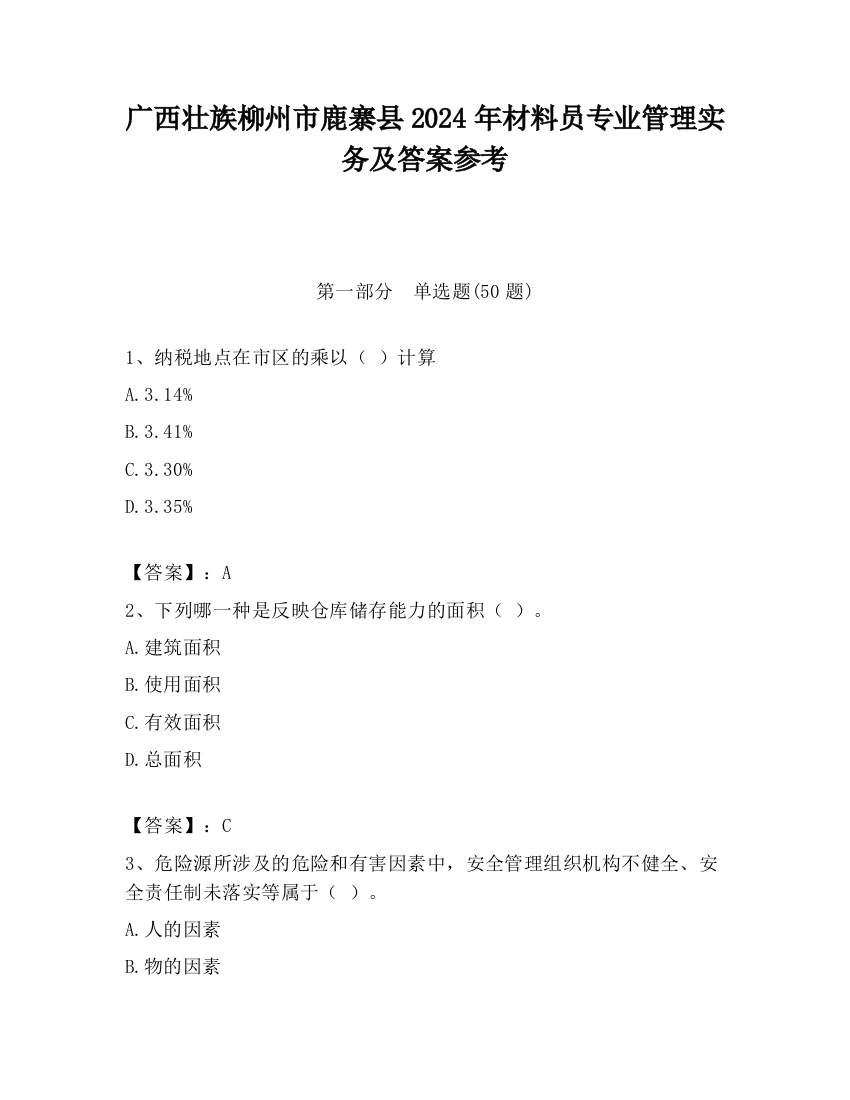 广西壮族柳州市鹿寨县2024年材料员专业管理实务及答案参考

第一部分　单选题(50题)

1、纳税地点在市区的乘以（ ）计算

A.3.14%

B.3.41%

C.3.30%

D.3.35%

【答案】：A

2、下列哪一种是反映仓库储存能力的面积（ ）。

A.建筑面积

B.使用面积

C.有效面积

D.总面积

【答案】：C

3、危险源所涉及的危险和有害因素中，安全管理组织机构不健全、安全责任制未落实等属于（ ）。

A.人的因素

B.物的因素